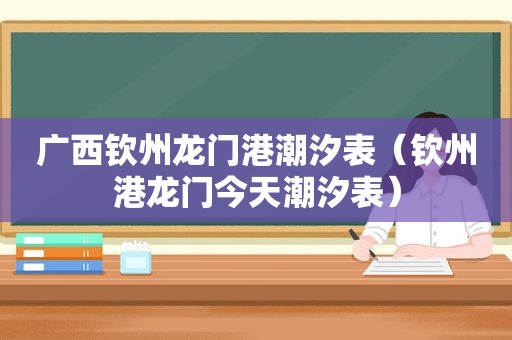 广西钦州龙门港潮汐表（钦州港龙门今天潮汐表）